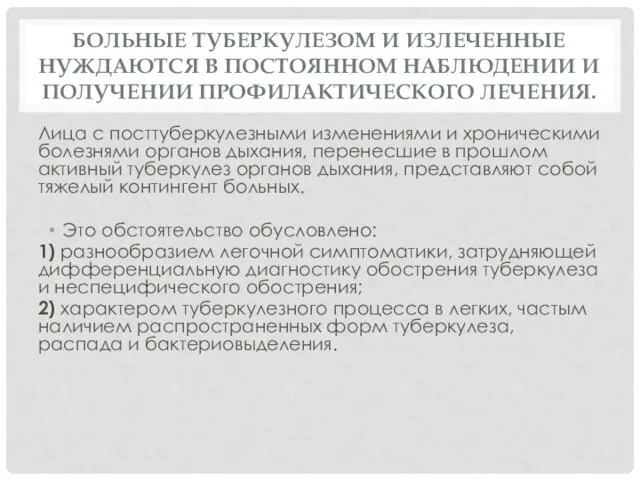 БОЛЬНЫЕ ТУБЕРКУЛЕЗОМ И ИЗЛЕЧЕННЫЕ НУЖДАЮТСЯ В ПОСТОЯННОМ НАБЛЮДЕНИИ И ПОЛУЧЕНИИ ПРОФИЛАКТИЧЕСКОГО ЛЕЧЕНИЯ.

Лица с посттуберкулезными изменениями и хроническими болезнями органов дыхания, перенесшие в прошлом активный туберкулез органов дыхания, представляют собой тяжелый контингент больных.

• Это обстоятельство обусловлено:
1) разнообразием легочной симптоматики, затрудняющей дифференциальную диагностику обострения туберкулеза и неспецифического обострения;
2) характером туберкулезного процесса в легких, частым наличием распространенных форм туберкулеза, распада и бактериовыделения.